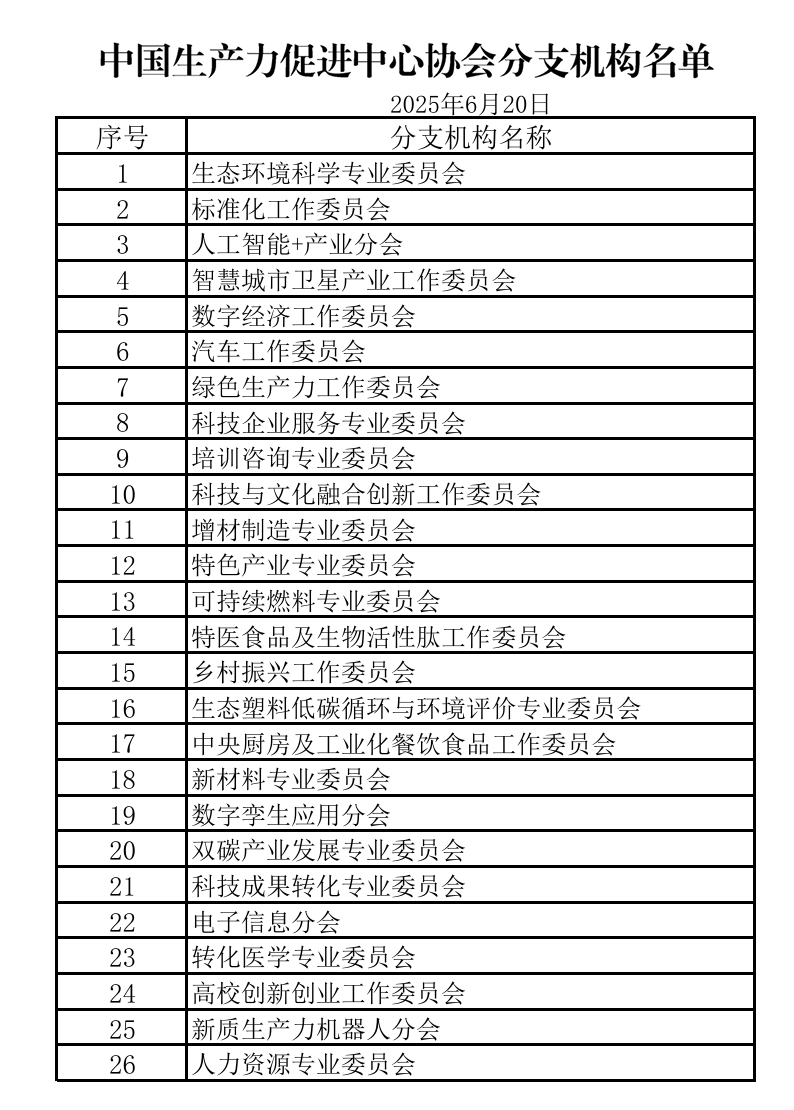 中国生产力促进中心协会分支机构名单

2025年6月20日

| 序号 | 分支机构名称 |
|---|---|
| 1 | 生态环境科学专业委员会 |
| 2 | 标准化工作委员会 |
| 3 | 人工智能+产业分会 |
| 4 | 智慧城市卫星产业工作委员会 |
| 5 | 数字经济工作委员会 |
| 6 | 汽车工作委员会 |
| 7 | 绿色生产力工作委员会 |
| 8 | 科技企业服务专业委员会 |
| 9 | 培训咨询专业委员会 |
| 10 | 科技与文化融合创新工作委员会 |
| 11 | 增材制造专业委员会 |
| 12 | 特色产业专业委员会 |
| 13 | 可持续燃料专业委员会 |
| 14 | 特医食品及生物活性肽工作委员会 |
| 15 | 乡村振兴工作委员会 |
| 16 | 生态塑料低碳循环与环境评价专业委员会 |
| 17 | 中央厨房及工业化餐饮食品工作委员会 |
| 18 | 新材料专业委员会 |
| 19 | 数字孪生应用分会 |
| 20 | 双碳产业发展专业委员会 |
| 21 | 科技成果转化专业委员会 |
| 22 | 电子信息分会 |
| 23 | 转化医学专业委员会 |
| 24 | 高校创新创业工作委员会 |
| 25 | 新质生产力机器人分会 |
| 26 | 人力资源专业委员会 |